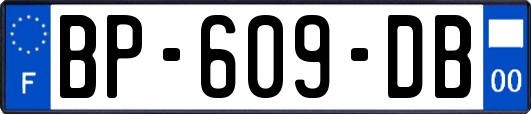 F

BP-609-DB

00